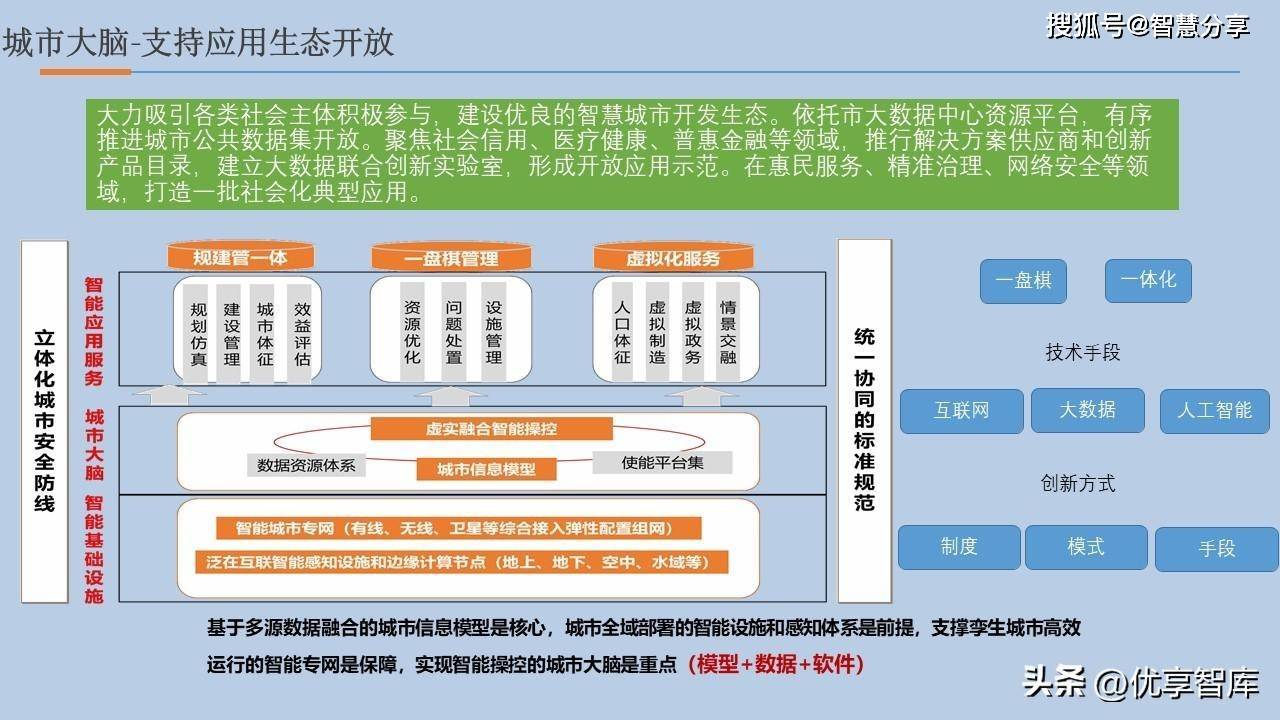 城市大脑-支持应用生态开放

搜狐号@智慧分享

大力吸引各类社会主体积极参与，建设优良的智慧城市开发生态。依托市大数据中心资源平台，有序推进城市公共数据集开放。聚焦社会信用、医疗健康、普惠金融等领域，推行解决方案供应商和创新产品目录，建立大数据联合创新实验室，形成开放应用示范。在惠民服务、精准治理、网络安全等领域，打造一批社会化典型应用。

立体化城市安全防线

智能应用服务

城市大脑

智能基础设施

规建管一体

规划仿真

建设管理

城市体征

效益评估

一盘棋管理

资源优化

问题处置

设施管理

虚拟化服务

人口体征

虚拟制造

虚拟政务

情景交融

虚实融合智能操控

数据资源体系

城市信息模型

使能平台集

智能城市专网（有线、无线、卫星等综合接入弹性配置组网）

泛在互联智能感知设施和边缘计算节点（地上、地下、空中、水域等）

统一协同的标准规范

一盘棋

一体化

技术手段

互联网

大数据

人工智能

创新方式

制度

模式

手段

基于多源数据融合的城市信息模型是核心，城市全域部署的智能设施和感知体系是前提，支撑孪生城市高效运行的智能专网是保障，实现智能操控的城市大脑是重点（模型+数据+软件）

头条 @优享智库